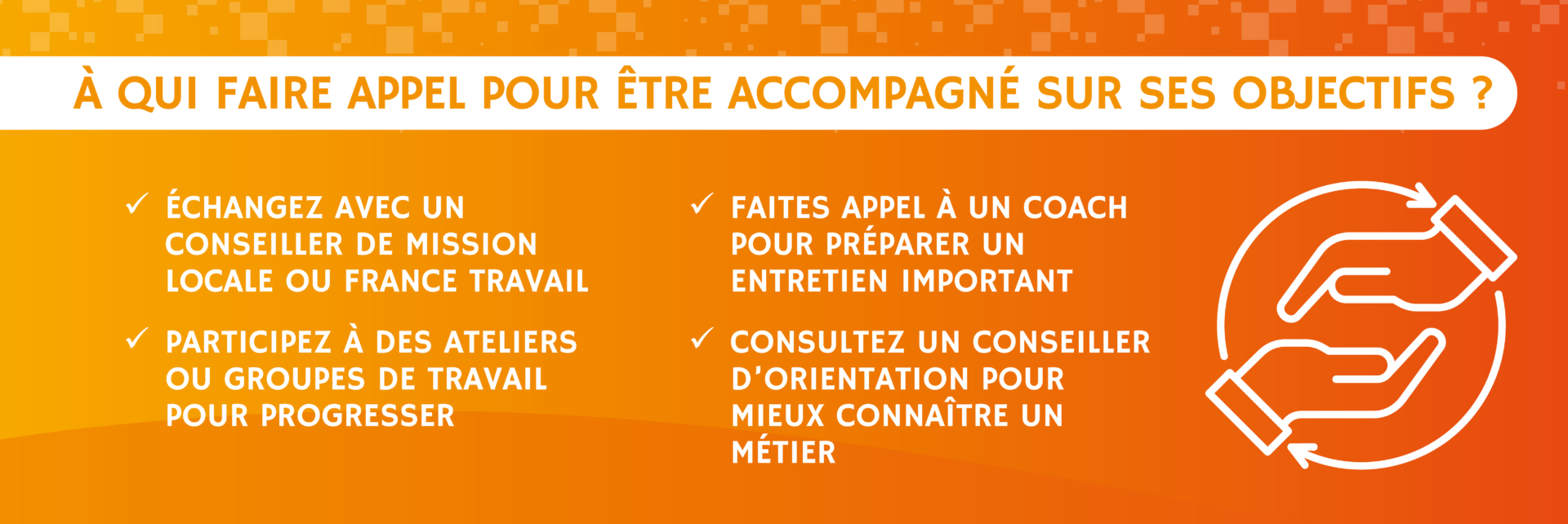 À QUI FAIRE APPEL POUR ÊTRE ACCOMPAGNÉ SUR SES OBJECTIFS ?

✓ ÉCHANGEZ AVEC UN CONSEILLER DE MISSION LOCALE OU FRANCE TRAVAIL

✓ PARTICIPEZ À DES ATELIERS OU GROUPES DE TRAVAIL POUR PROGRESSER

✓ FAITES APPEL À UN COACH POUR PRÉPARER UN ENTRETIEN IMPORTANT

✓ CONSULTEZ UN CONSEILLER D'ORIENTATION POUR MIEUX CONNAÎTRE UN MÉTIER